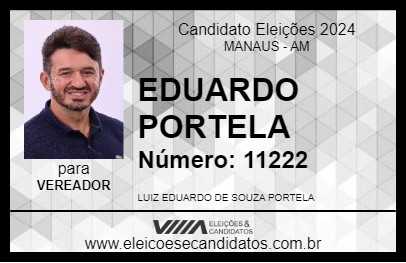 Candidato Eleições 2024
MANAUS - AM

EDUARDO PORTELA

Número: 11222

para
VEREADOR

LUIZ EDUARDO DE SOUZA PORTELA

VIIIA ELEIÇÕES & CANDIDATOS

www.eleicoesecandidatos.com.br